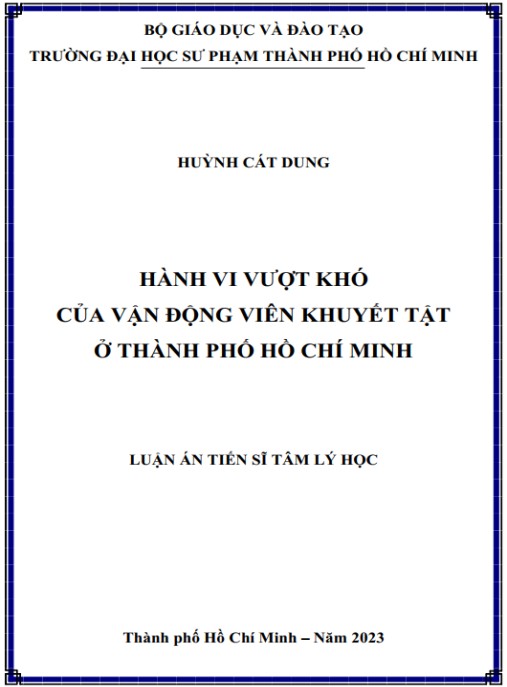 BỘ GIÁO DỤC VÀ ĐÀO TẠO
TRƯỜNG ĐẠI HỌC SƯ PHẠM THÀNH PHỐ HỒ CHÍ MINH

HUỲNH CÁT DUNG

HÀNH VI VƯỢT KHÓ
CỦA VẬN ĐỘNG VIÊN KHUYẾT TẬT
Ở THÀNH PHỐ HỒ CHÍ MINH

LUẬN ÁN TIẾN SĨ TÂM LÝ HỌC

Thành phố Hồ Chí Minh – Năm 2023